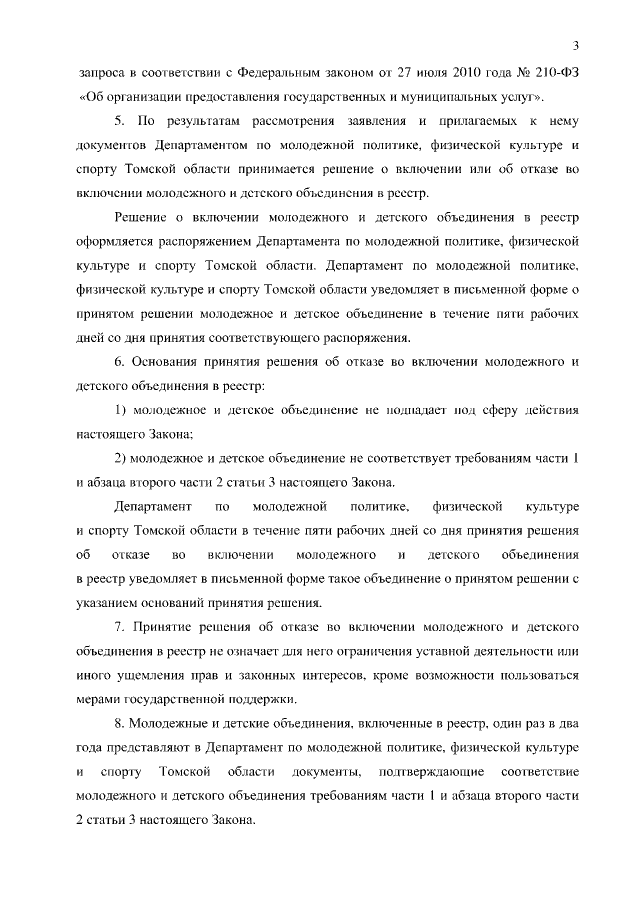 3

запроса в соответствии с Федеральным законом от 27 июля 2010 года № 210-ФЗ «Об организации предоставления государственных и муниципальных услуг».

5. По результатам рассмотрения заявления и прилагаемых к нему документов Департаментом по молодежной политике, физической культуре и спорту Томской области принимается решение о включении или об отказе во включении молодежного и детского объединения в реестр.

Решение о включении молодежного и детского объединения в реестр оформляется распоряжением Департамента по молодежной политике, физической культуре и спорту Томской области. Департамент по молодежной политике, физической культуре и спорту Томской области уведомляет в письменной форме о принятом решении молодежное и детское объединение в течение пяти рабочих дней со дня принятия соответствующего распоряжения.

6. Основания принятия решения об отказе во включении молодежного и детского объединения в реестр:

1) молодежное и детское объединение не подпадает под сферу действия настоящего Закона;

2) молодежное и детское объединение не соответствует требованиям части 1 и абзаца второго части 2 статьи 3 настоящего Закона.

Департамент по молодежной политике, физической культуре и спорту Томской области в течение пяти рабочих дней со дня принятия решения об отказе во включении молодежного и детского объединения в реестр уведомляет в письменной форме такое объединение о принятом решении с указанием оснований принятия решения.

7. Принятие решения об отказе во включении молодежного и детского объединения в реестр не означает для него ограничения уставной деятельности или иного ущемления прав и законных интересов, кроме возможности пользоваться мерами государственной поддержки.

8. Молодежные и детские объединения, включенные в реестр, один раз в два года представляют в Департамент по молодежной политике, физической культуре и спорту Томской области документы, подтверждающие соответствие молодежного и детского объединения требованиям части 1 и абзаца второго части 2 статьи 3 настоящего Закона.